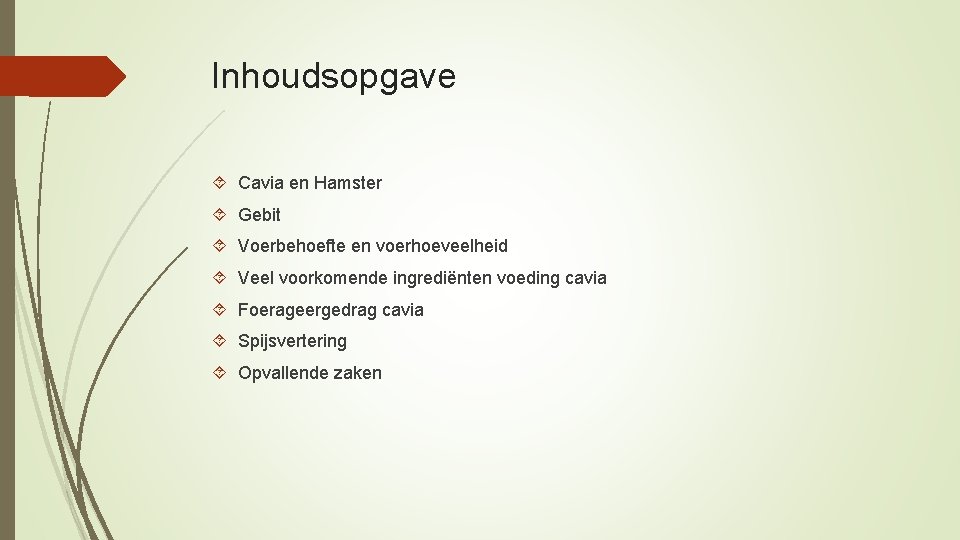 Inhoudsopgave

Cavia en Hamster

Gebit

Voerbehoefte en voerhoeveelheid

Veel voorkomende ingrediënten voeding cavia

Foerageergedrag cavia

Spijsvertering

Opvallende zaken